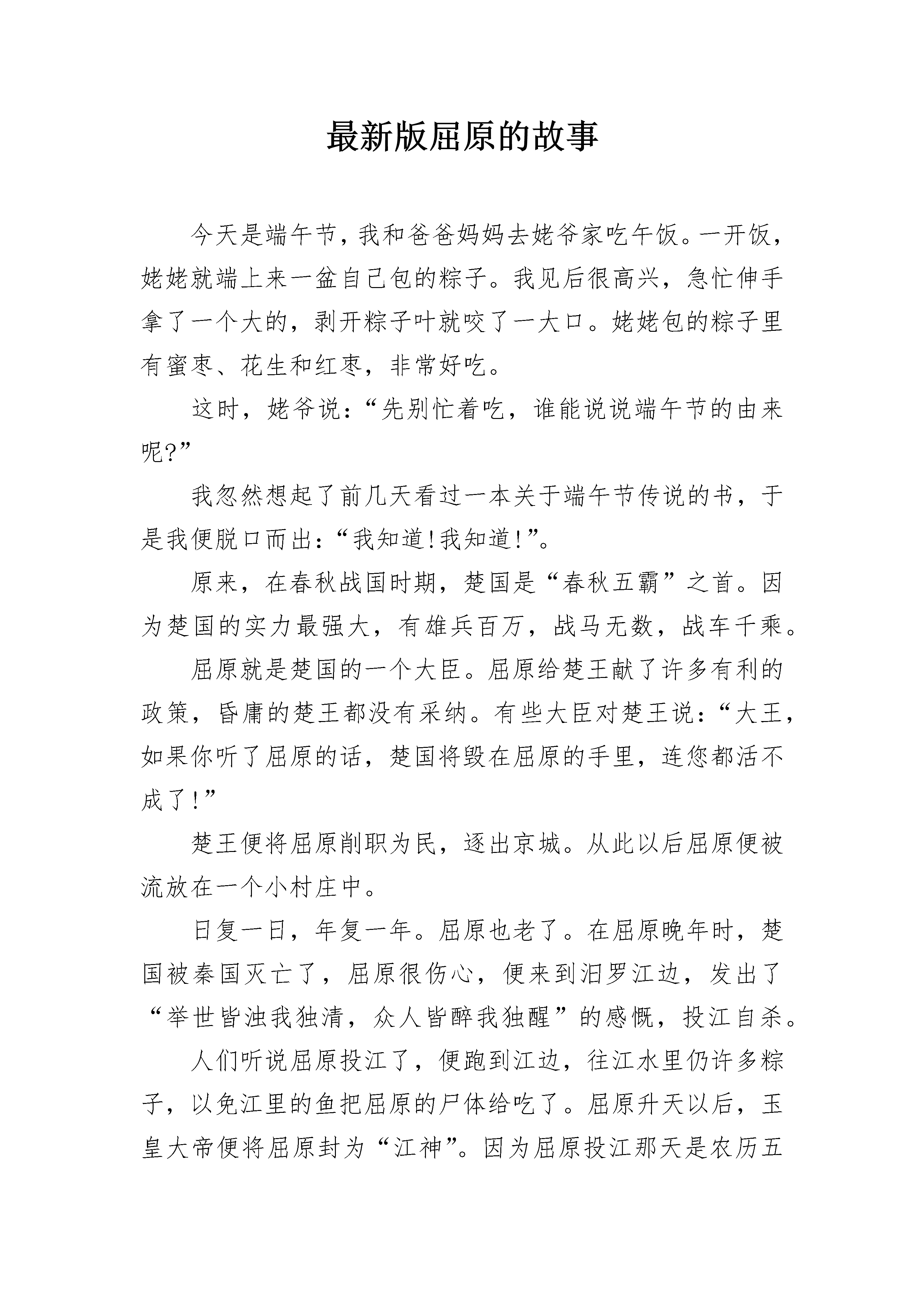 最新版屈原的故事

今天是端午节，我和爸爸妈妈去姥爷家吃午饭。一开饭，姥姥就端上来一盆自己包的粽子。我见后很高兴，急忙伸手拿了一个大的，剥开粽子叶就咬了一大口。姥姥包的粽子里有蜜枣、花生和红枣，非常好吃。

这时，姥爷说：“先别忙着吃，谁能说说端午节的由来呢?”

我忽然想起了前几天看过一本关于端午节传说的书，于是我便脱口而出：“我知道!我知道!”。

原来，在春秋战国时期，楚国是“春秋五霸”之首。因为楚国的实力最强大，有雄兵百万，战马无数，战车千乘。

屈原就是楚国的一个大臣。屈原给楚王献了许多有利的政策，昏庸的楚王都没有采纳。有些大臣对楚王说：“大王，如果你听了屈原的话，楚国将毁在屈原的手里，连您都活不成了!”

楚王便将屈原削职为民，逐出京城。从此以后屈原便被流放在一个小村庄中。

日复一日，年复一年。屈原也老了。在屈原晚年时，楚国被秦国灭亡了，屈原很伤心，便来到汨罗江边，发出了“举世皆浊我独清，众人皆醉我独醒”的感慨，投江自杀。

人们听说屈原投江了，便跑到江边，往江水里仍许多粽子，以免江里的鱼把屈原的尸体给吃了。屈原升天以后，玉皇大帝便将屈原封为“江神”。因为屈原投江那天是农历五